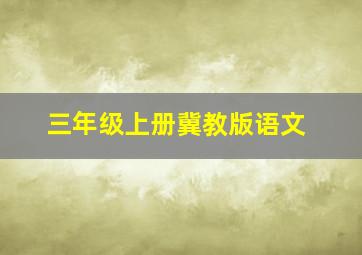 三年级上册冀教版语文